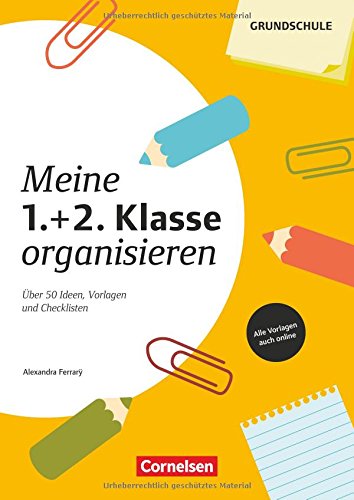 Urheberrechtlich geschütztes Material

GRUNDSCHULE

Meine
1.+2. Klasse
organisieren

Über 50 Ideen, Vorlagen
und Checklisten

Alle Vorlagen
auch online

Alexandra Ferrarÿ

Cornelsen

Urheberrechtlich geschütztes Material